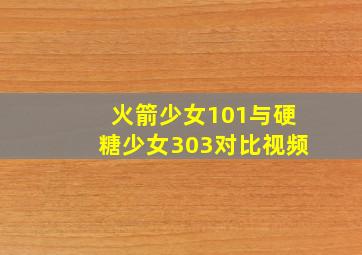 火箭少女101与硬糖少女303对比视频